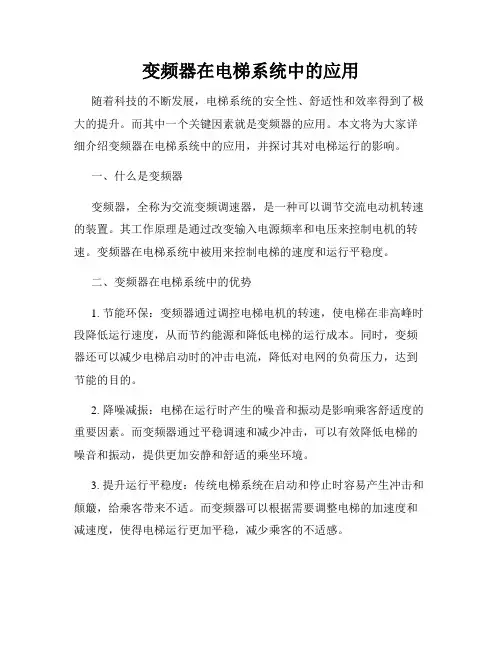 变频器在电梯系统中的应用

随着科技的不断发展，电梯系统的安全性、舒适性和效率得到了极大的提升。而其中一个关键因素就是变频器的应用。本文将为大家详细介绍变频器在电梯系统中的应用，并探讨其对电梯运行的影响。

一、什么是变频器

变频器，全称为交流变频调速器，是一种可以调节交流电动机转速的装置。其工作原理是通过改变输入电源频率和电压来控制电机的转速。变频器在电梯系统中被用来控制电梯的速度和运行平稳度。

二、变频器在电梯系统中的优势

1. 节能环保：变频器通过调控电梯电机的转速，使电梯在非高峰时段降低运行速度，从而节约能源和降低电梯的运行成本。同时，变频器还可以减少电梯启动时的冲击电流，降低对电网的负荷压力，达到节能的目的。

2. 降噪减振：电梯在运行时产生的噪音和振动是影响乘客舒适度的重要因素。而变频器通过平稳调速和减少冲击，可以有效降低电梯的噪音和振动，提供更加安静和舒适的乘坐环境。

3. 提升运行平稳度：传统电梯系统在启动和停止时容易产生冲击和颠簸，给乘客带来不适。而变频器可以根据需要调整电梯的加速度和减速度，使得电梯运行更加平稳，减少乘客的不适感。